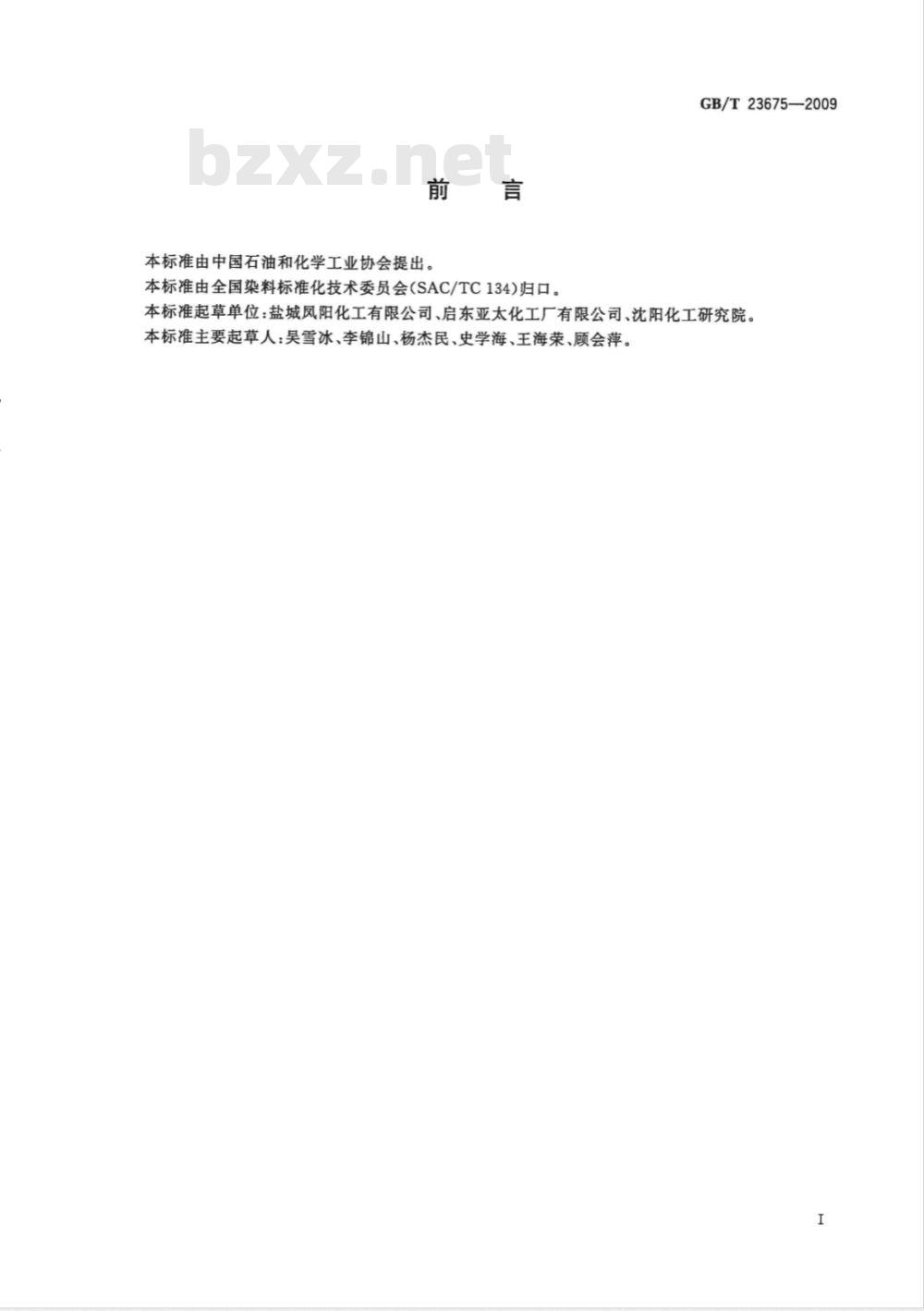 GB/T 23675—2009

bzxz.net

前　言

本标准由中国石油和化学工业协会提出。

本标准由全国染料标准化技术委员会(SAC/TC 134)归口。

本标准起草单位:盐城凤阳化工有限公司、启东亚太化工厂有限公司、沈阳化工研究院。

本标准主要起草人:吴雪冰、李锦山、杨杰民、史学海、王海荣、顾会萍。

I